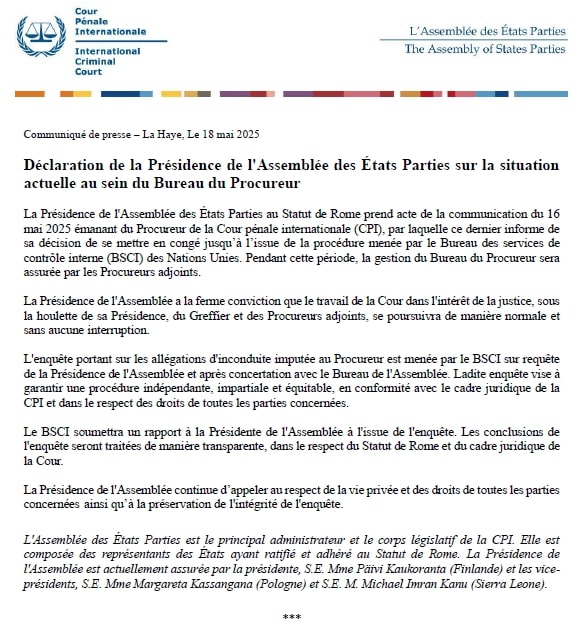 Cour Pénale Internationale
International Criminal Court

L'Assemblée des États Parties
The Assembly of States Parties

Communiqué de presse – La Haye, Le 18 mai 2025

Déclaration de la Présidence de l'Assemblée des États Parties sur la situation actuelle au sein du Bureau du Procureur

La Présidence de l'Assemblée des États Parties au Statut de Rome prend acte de la communication du 16 mai 2025 émanant du Procureur de la Cour pénale internationale (CPI), par laquelle ce dernier informe de sa décision de se mettre en congé jusqu'à l'issue de la procédure menée par le Bureau des services de contrôle interne (BSCI) des Nations Unies. Pendant cette période, la gestion du Bureau du Procureur sera assurée par les Procureurs adjoints.

La Présidence de l'Assemblée a la ferme conviction que le travail de la Cour dans l'intérêt de la justice, sous la houlette de sa Présidence, du Greffier et des Procureurs adjoints, se poursuivra de manière normale et sans aucune interruption.

L'enquête portant sur les allégations d'inconduite imputée au Procureur est menée par le BSCI sur requête de la Présidence de l'Assemblée et après concertation avec le Bureau de l'Assemblée. Ladite enquête vise à garantir une procédure indépendante, impartiale et équitable, en conformité avec le cadre juridique de la CPI et dans le respect des droits de toutes les parties concernées.

Le BSCI soumettra un rapport à la Présidente de l'Assemblée à l'issue de l'enquête. Les conclusions de l'enquête seront traitées de manière transparente, dans le respect du Statut de Rome et du cadre juridique de la Cour.

La Présidence de l'Assemblée continue d'appeler au respect de la vie privée et des droits de toutes les parties concernées ainsi qu'à la préservation de l'intégrité de l'enquête.

L'Assemblée des États Parties est le principal administrateur et le corps législatif de la CPI. Elle est composée des représentants des États ayant ratifié et adhéré au Statut de Rome. La Présidence de l'Assemblée est actuellement assurée par la présidente, S.E. Mme Päivi Kaukoranta (Finlande) et les vice-présidents, S.E. Mme Margareta Kassangana (Pologne) et S.E. M. Michael Imran Kanu (Sierra Leone).

***